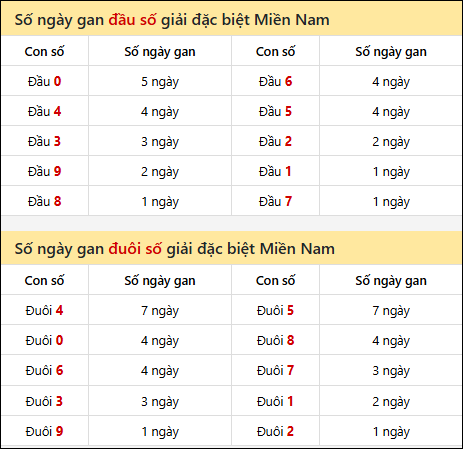 Số ngày gan đầu số giải đặc biệt Miền Nam

| Con số | Số ngày gan | Con số | Số ngày gan |
|---|---|---|---|
| Đầu 0 | 5 ngày | Đầu 6 | 4 ngày |
| Đầu 4 | 4 ngày | Đầu 5 | 4 ngày |
| Đầu 3 | 3 ngày | Đầu 2 | 2 ngày |
| Đầu 9 | 2 ngày | Đầu 1 | 1 ngày |
| Đầu 8 | 1 ngày | Đầu 7 | 1 ngày |

Số ngày gan đuôi số giải đặc biệt Miền Nam

| Con số | Số ngày gan | Con số | Số ngày gan |
|---|---|---|---|
| Đuôi 4 | 7 ngày | Đuôi 5 | 7 ngày |
| Đuôi 0 | 4 ngày | Đuôi 8 | 4 ngày |
| Đuôi 6 | 4 ngày | Đuôi 7 | 3 ngày |
| Đuôi 3 | 3 ngày | Đuôi 1 | 2 ngày |
| Đuôi 9 | 1 ngày | Đuôi 2 | 1 ngày |